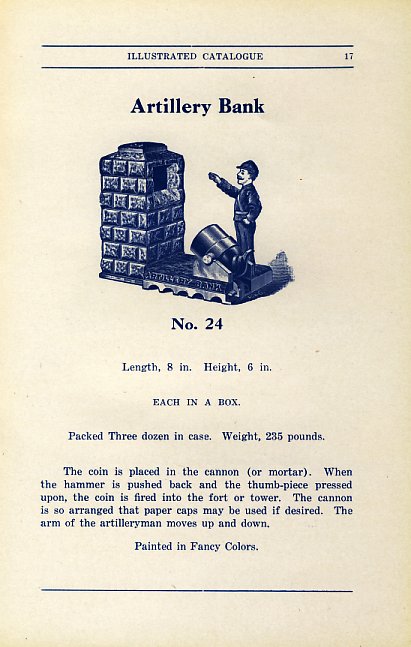 ILLUSTRATED CATALOGUE 17

Artillery Bank

ARTILLERY BANK

No. 24

Length, 8 in. Height, 6 in.

EACH IN A BOX.

Packed Three dozen in case. Weight, 235 pounds.

The coin is placed in the cannon (or mortar). When the hammer is pushed back and the thumb-piece pressed upon, the coin is fired into the fort or tower. The cannon is so arranged that paper caps may be used if desired. The arm of the artilleryman moves up and down.

Painted in Fancy Colors.